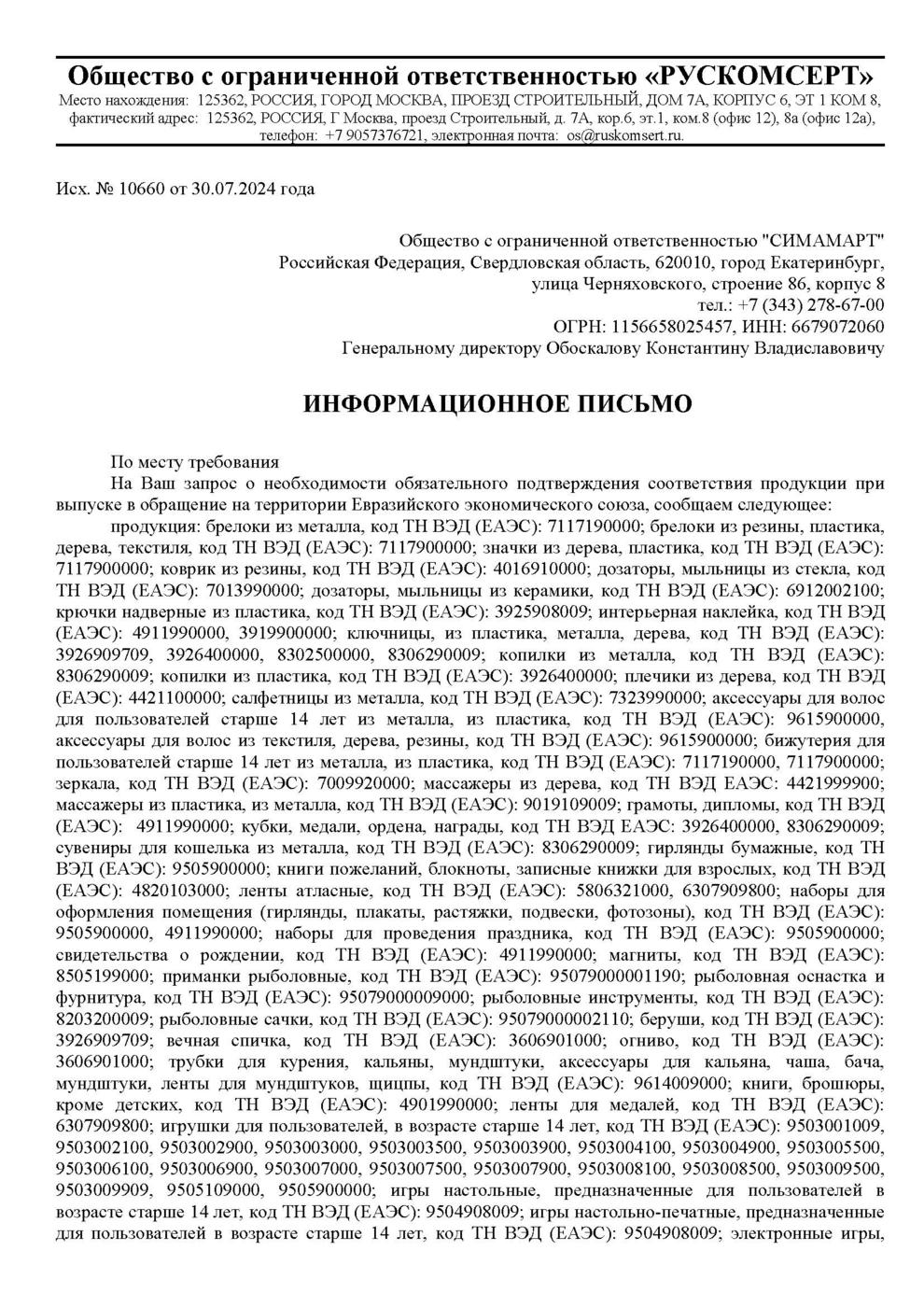 Общество с ограниченной ответственностью «РУСКОМСЕРТ»
Место нахождения: 125362, РОССИЯ, ГОРОД МОСКВА, ПРОЕЗД СТРОИТЕЛЬНЫЙ, ДОМ 7А, КОРПУС 6, ЭТ 1 КОМ 8, фактический адрес: 125362, РОССИЯ, Г Москва, проезд Строительный, д. 7А, кор.6, эт.1, ком.8 (офис 12), 8а (офис 12а), телефон: +7 9057376721, электронная почта: os@ruskomsert.ru.

Исх. № 10660 от 30.07.2024 года

Общество с ограниченной ответственностью "СИМАМАРТ"
Российская Федерация, Свердловская область, 620010, город Екатеринбург,
улица Черняховского, строение 86, корпус 8
тел.: +7 (343) 278-67-00
ОГРН: 1156658025457, ИНН: 6679072060
Генеральному директору Обоскалову Константину Владиславовичу

ИНФОРМАЦИОННОЕ ПИСЬМО

По месту требования
На Ваш запрос о необходимости обязательного подтверждения соответствия продукции при выпуске в обращение на территории Евразийского экономического союза, сообщаем следующее:
продукция: брелоки из металла, код ТН ВЭД (ЕАЭС): 7117190000; брелоки из резины, пластика, дерева, текстиля, код ТН ВЭД (ЕАЭС): 7117900000; значки из дерева, пластика, код ТН ВЭД (ЕАЭС): 7117900000; коврик из резины, код ТН ВЭД (ЕАЭС): 4016910000; дозаторы, мыльницы из стекла, код ТН ВЭД (ЕАЭС): 7013990000; дозаторы, мыльницы из керамики, код ТН ВЭД (ЕАЭС): 6912002100; крючки надверные из пластика, код ТН ВЭД (ЕАЭС): 3925908009; интерьерная наклейка, код ТН ВЭД (ЕАЭС): 4911990000, 3919900000; ключницы, из пластика, металла, дерева, код ТН ВЭД (ЕАЭС): 3926909709, 3926400000, 8302500000, 8306290009; копилки из металла, код ТН ВЭД (ЕАЭС): 8306290009; копилки из пластика, код ТН ВЭД (ЕАЭС): 3926400000; плечики из дерева, код ТН ВЭД (ЕАЭС): 4421100000; салфетницы из металла, код ТН ВЭД (ЕАЭС): 7323990000; аксессуары для волос для пользователей старше 14 лет из металла, из пластика, код ТН ВЭД (ЕАЭС): 9615900000, аксессуары для волос из текстиля, дерева, резины, код ТН ВЭД (ЕАЭС): 9615900000; бижутерия для пользователей старше 14 лет из металла, из пластика, код ТН ВЭД (ЕАЭС): 7117190000, 7117900000; зеркала, код ТН ВЭД (ЕАЭС): 7009920000; массажеры из дерева, код ТН ВЭД ЕАЭС: 4421999900; массажеры из пластика, из металла, код ТН ВЭД (ЕАЭС): 9019109009; грамоты, дипломы, код ТН ВЭД (ЕАЭС): 4911990000; кубки, медали, ордена, награды, код ТН ВЭД ЕАЭС: 3926400000, 8306290009; сувениры для кошелька из металла, код ТН ВЭД (ЕАЭС): 8306290009; гирлянды бумажные, код ТН ВЭД (ЕАЭС): 9505900000; книги пожеланий, блокноты, записные книжки для взрослых, код ТН ВЭД (ЕАЭС): 4820103000; ленты атласные, код ТН ВЭД (ЕАЭС): 5806321000, 6307909800; наборы для оформления помещения (гирлянды, плакаты, растяжки, подвески, фотозоны), код ТН ВЭД (ЕАЭС): 9505900000, 4911990000; наборы для проведения праздника, код ТН ВЭД (ЕАЭС): 9505900000; свидетельства о рождении, код ТН ВЭД (ЕАЭС): 4911990000; магниты, код ТН ВЭД (ЕАЭС): 8505199000; приманки рыболовные, код ТН ВЭД (ЕАЭС): 95079000001190; рыболовная оснастка и фурнитура, код ТН ВЭД (ЕАЭС): 95079000009000; рыболовные инструменты, код ТН ВЭД (ЕАЭС): 8203200009; рыболовные сачки, код ТН ВЭД (ЕАЭС): 95079000002110; беруши, код ТН ВЭД (ЕАЭС): 3926909709; вечная спичка, код ТН ВЭД (ЕАЭС): 3606901000; огниво, код ТН ВЭД (ЕАЭС): 3606901000; трубки для курения, кальяны, мундштуки, аксессуары для кальяна, чаша, бача, мундштуки, ленты для мундштуков, щипцы, код ТН ВЭД (ЕАЭС): 9614009000; книги, брошюры, кроме детских, код ТН ВЭД (ЕАЭС): 4901990000; ленты для медалей, код ТН ВЭД (ЕАЭС): 6307909800; игрушки для пользователей, в возрасте старше 14 лет, код ТН ВЭД (ЕАЭС): 9503001009, 9503002100, 9503002900, 9503003000, 9503003500, 9503003900, 9503004100, 9503004900, 9503005500, 9503006100, 9503006900, 9503007000, 9503007500, 9503007900, 9503008100, 9503008500, 9503009500, 9503009909, 9505109000, 9505900000; игры настольные, предназначенные для пользователей в возрасте старше 14 лет, код ТН ВЭД (ЕАЭС): 9504908009; игры настольно-печатные, предназначенные для пользователей в возрасте старше 14 лет, код ТН ВЭД (ЕАЭС): 9504908009; электронные игры,